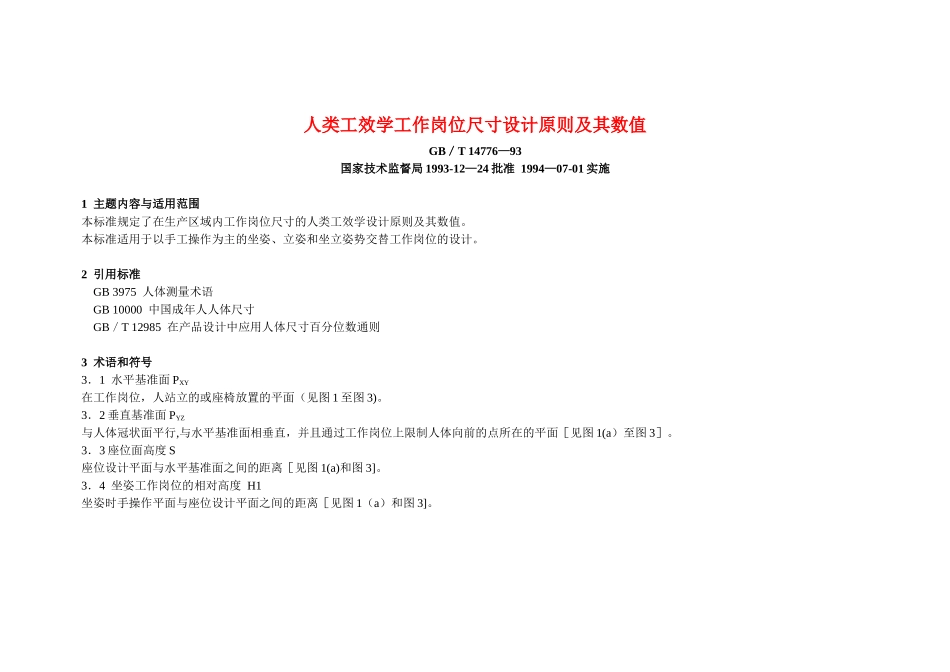 人类工效学工作岗位尺寸设计原则及其数值

GB／T 14776—93

国家技术监督局 1993-12—24 批准 1994—07-01 实施

1 主题内容与适用范围

本标准规定了在生产区域内工作岗位尺寸的人类工效学设计原则及其数值。

本标准适用于以手工操作为主的坐姿、立姿和坐立姿势交替工作岗位的设计。

2 引用标准

GB 3975 人体测量术语

GB 10000 中国成年人人体尺寸

GB／T 12985 在产品设计中应用人体尺寸百分位数通则

3 术语和符号

3．1 水平基准面 $P_{XY}$

在工作岗位，人站立的或座椅放置的平面（见图 1 至图 3)。

3．2 垂直基准面 $P_{YZ}$

与人体冠状面平行,与水平基准面相垂直，并且通过工作岗位上限制人体向前的点所在的平面［见图 1(a）至图 3］。

3．3 座位面高度 S

座位设计平面与水平基准面之间的距离［见图 1(a)和图 3]。

3．4 坐姿工作岗位的相对高度 H1

坐姿时手操作平面与座位设计平面之间的距离［见图 1（a）和图 3]。